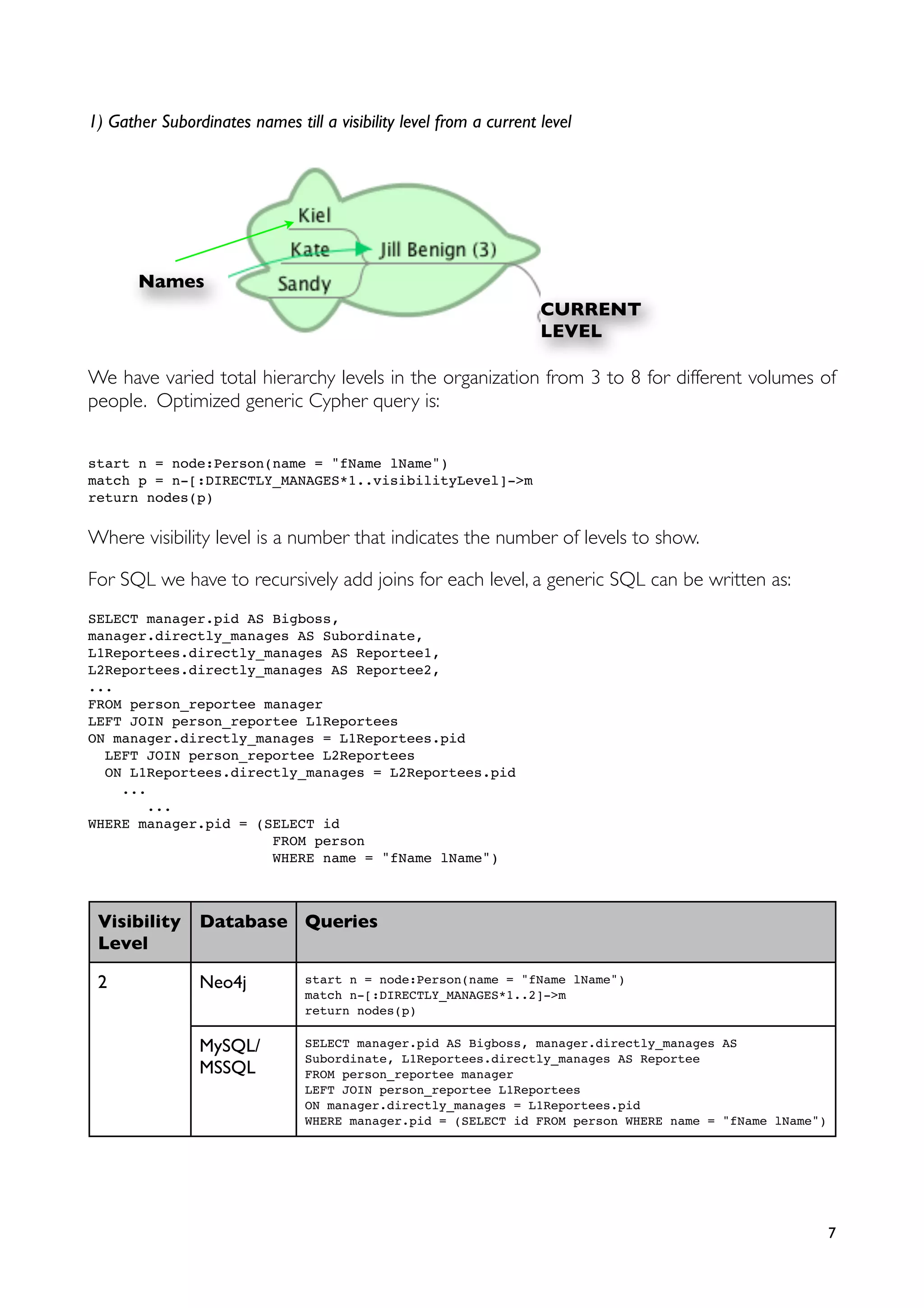 1) Gather Subordinates names till a visibility level from a current level

Kiel
Kate
Jill Benign (3)
Sandy
Names
CURRENT LEVEL

We have varied total hierarchy levels in the organization from 3 to 8 for different volumes of people. Optimized generic Cypher query is:

start n = node:Person(name = "fName lName")
match p = n-[:DIRECTLY_MANAGES*1..visibilityLevel]->m
return nodes(p)

Where visibility level is a number that indicates the number of levels to show.

For SQL we have to recursively add joins for each level, a generic SQL can be written as:

SELECT manager.pid AS Bigboss,
manager.directly_manages AS Subordinate,
L1Reportees.directly_manages AS Reportee1,
L2Reportees.directly_manages AS Reportee2,
...
FROM person_reportee manager
LEFT JOIN person_reportee L1Reportees
ON manager.directly_manages = L1Reportees.pid
LEFT JOIN person_reportee L2Reportees
ON L1Reportees.directly_manages = L2Reportees.pid
...
...
WHERE manager.pid = (SELECT id
FROM person
WHERE name = "fName lName")

| Visibility Level | Database | Queries |
|---|---|---|
| 2 | Neo4j | start n = node:Person(name = "fName lName") match n-[:DIRECTLY_MANAGES*1..2]->m return nodes(p) |
| | MySQL/ MSSQL | SELECT manager.pid AS Bigboss, manager.directly_manages AS Subordinate, L1Reportees.directly_manages AS Reportee FROM person_reportee manager LEFT JOIN person_reportee L1Reportees ON manager.directly_manages = L1Reportees.pid WHERE manager.pid = (SELECT id FROM person WHERE name = "fName lName") |

7